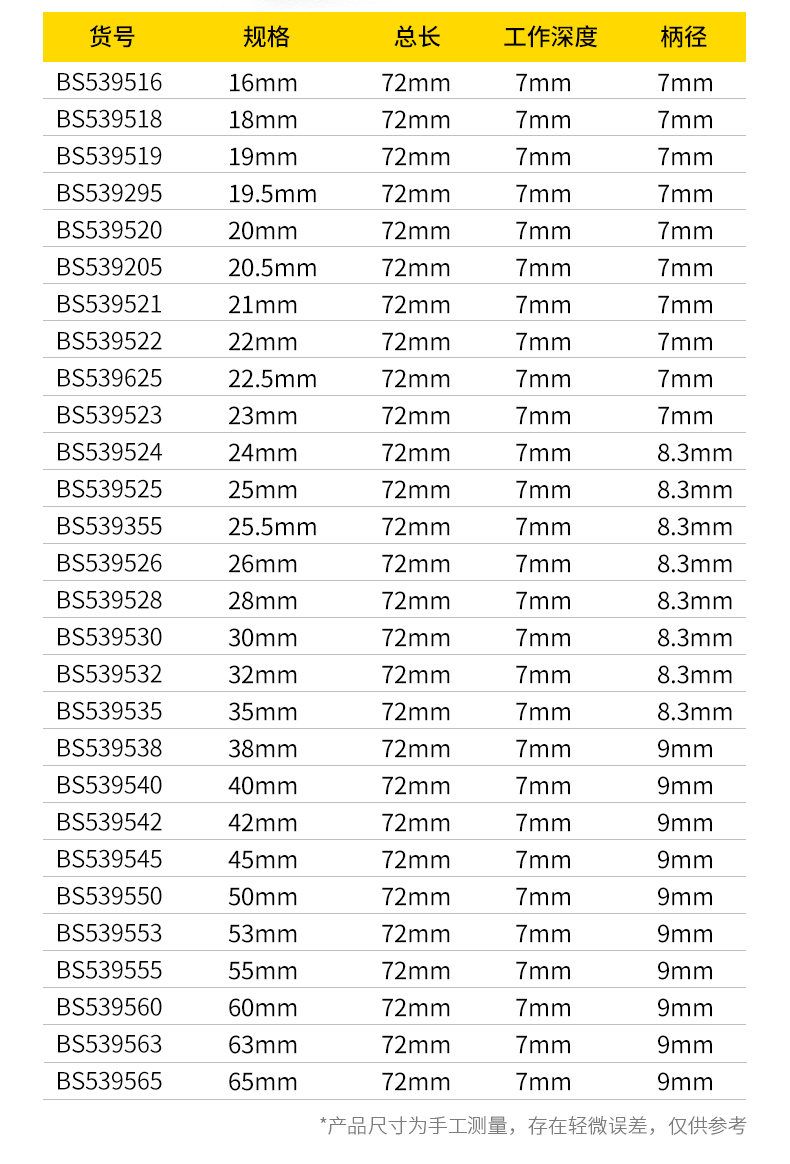 | 货号 | 规格 | 总长 | 工作深度 | 柄径 |
|---|---|---|---|---|
| BS539516 | 16mm | 72mm | 7mm | 7mm |
| BS539518 | 18mm | 72mm | 7mm | 7mm |
| BS539519 | 19mm | 72mm | 7mm | 7mm |
| BS539295 | 19.5mm | 72mm | 7mm | 7mm |
| BS539520 | 20mm | 72mm | 7mm | 7mm |
| BS539205 | 20.5mm | 72mm | 7mm | 7mm |
| BS539521 | 21mm | 72mm | 7mm | 7mm |
| BS539522 | 22mm | 72mm | 7mm | 7mm |
| BS539625 | 22.5mm | 72mm | 7mm | 7mm |
| BS539523 | 23mm | 72mm | 7mm | 7mm |
| BS539524 | 24mm | 72mm | 7mm | 8.3mm |
| BS539525 | 25mm | 72mm | 7mm | 8.3mm |
| BS539355 | 25.5mm | 72mm | 7mm | 8.3mm |
| BS539526 | 26mm | 72mm | 7mm | 8.3mm |
| BS539528 | 28mm | 72mm | 7mm | 8.3mm |
| BS539530 | 30mm | 72mm | 7mm | 8.3mm |
| BS539532 | 32mm | 72mm | 7mm | 8.3mm |
| BS539535 | 35mm | 72mm | 7mm | 8.3mm |
| BS539538 | 38mm | 72mm | 7mm | 9mm |
| BS539540 | 40mm | 72mm | 7mm | 9mm |
| BS539542 | 42mm | 72mm | 7mm | 9mm |
| BS539545 | 45mm | 72mm | 7mm | 9mm |
| BS539550 | 50mm | 72mm | 7mm | 9mm |
| BS539553 | 53mm | 72mm | 7mm | 9mm |
| BS539555 | 55mm | 72mm | 7mm | 9mm |
| BS539560 | 60mm | 72mm | 7mm | 9mm |
| BS539563 | 63mm | 72mm | 7mm | 9mm |
| BS539565 | 65mm | 72mm | 7mm | 9mm |

*产品尺寸为手工测量，存在轻微误差，仅供参考